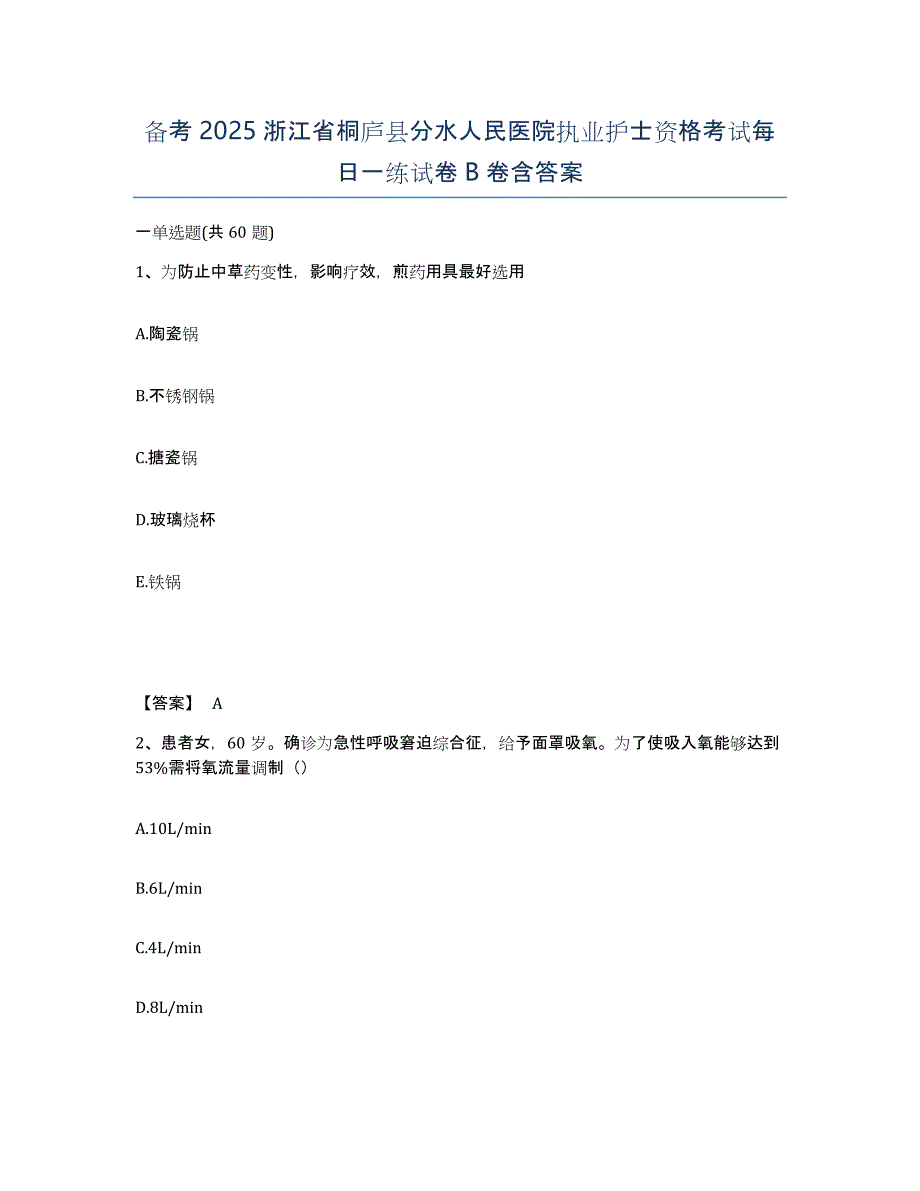 备考 2025 浙江省桐庐县分水人民医院执业护士资格考试每日一练试卷 B 卷含答案

一单选题(共 60 题)

1、为防止中草药变性，影响疗效，煎药用具最好选用

A.陶瓷锅

B.不锈钢锅

C.搪瓷锅

D.玻璃烧杯

E.铁锅

【答案】 A

2、患者女，60 岁。确诊为急性呼吸窘迫综合征，给予面罩吸氧。为了使吸入氧能够达到 53%需将氧流量调制（）

A.10L/min

B.6L/min

C.4L/min

D.8L/min